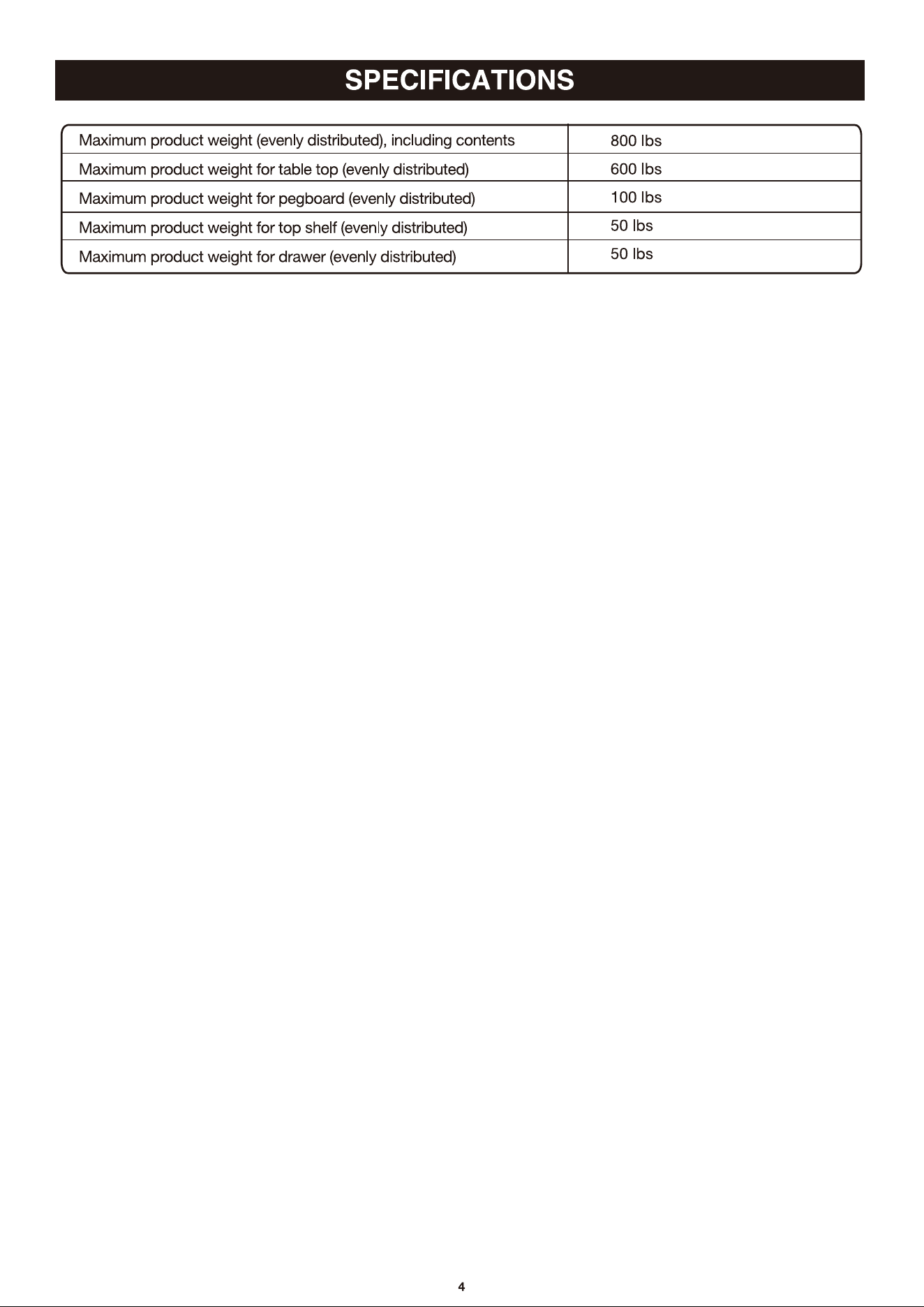 SPECIFICATIONS

| Maximum product weight (evenly distributed), including contents | 800 lbs |
|---|---|
| Maximum product weight for table top (evenly distributed) | 600 lbs |
| Maximum product weight for pegboard (evenly distributed) | 100 lbs |
| Maximum product weight for top shelf (evenly distributed) | 50 lbs |
| Maximum product weight for drawer (evenly distributed) | 50 lbs |

4